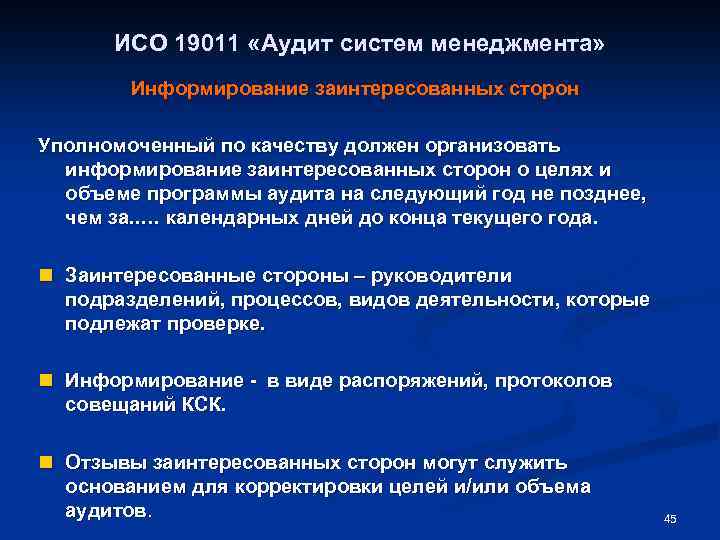 ИСО 19011 «Аудит систем менеджмента»

Информирование заинтересованных сторон

Уполномоченный по качеству должен организовать информирование заинтересованных сторон о целях и объеме программы аудита на следующий год не позднее, чем за..... календарных дней до конца текущего года.

Заинтересованные стороны – руководители подразделений, процессов, видов деятельности, которые подлежат проверке.

Информирование - в виде распоряжений, протоколов совещаний КСК.

Отзывы заинтересованных сторон могут служить основанием для корректировки целей и/или объема аудитов.

45